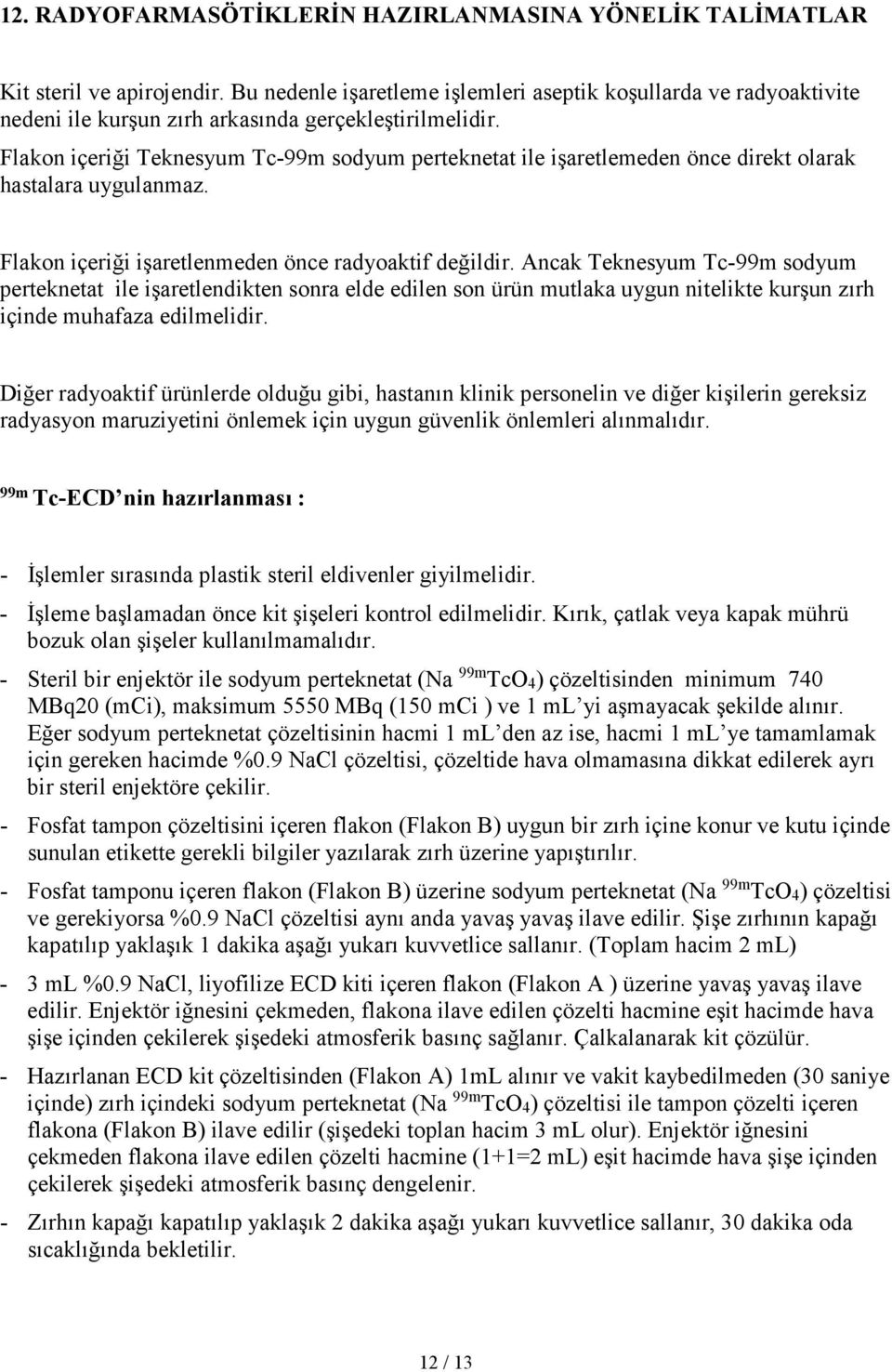 12. RADYOFARMASÖTİKLERİN HAZIRLANMASINA YÖNELİK TALİMATLAR

Kit steril ve apirojendir. Bu nedenle işaretleme işlemleri aseptik koşullarda ve radyoaktivite nedeni ile kurşun zırh arkasında gerçekleştirilmelidir.
Flakon içeriği Teknesyum Tc-99m sodyum perteknetat ile işaretlemeden önce direkt olarak hastalara uygulanmaz.

Flakon içeriği işaretlenmeden önce radyoaktif değildir. Ancak Teknesyum Tc-99m sodyum perteknetat ile işaretlendikten sonra elde edilen son ürün mutlaka uygun nitelikte kurşun zırh içinde muhafaza edilmelidir.

Diğer radyoaktif ürünlerde olduğu gibi, hastanın klinik personelin ve diğer kişilerin gereksiz radyasyon maruziyetini önlemek için uygun güvenlik önlemleri alınmalıdır.

$^{99m}$ Tc-ECD nin hazırlanması :

- İşlemler sırasında plastik steril eldivenler giyilmelidir.
- İşleme başlamadan önce kit şişeleri kontrol edilmelidir. Kırık, çatlak veya kapak mührü bozuk olan şişeler kullanılmamalıdır.
- Steril bir enjektör ile sodyum perteknetat (Na $^{99m}TcO_4$) çözeltisinden minimum 740 MBq20 (mCi), maksimum 5550 MBq (150 mCi ) ve 1 mL'yi aşmayacak şekilde alınır. Eğer sodyum perteknetat çözeltisinin hacmi 1 mL'den az ise, hacmi 1 mL'ye tamamlamak için gereken hacimde %0.9 NaCl çözeltisi, çözeltide hava olmamasına dikkat edilerek ayrı bir steril enjektöre çekilir.
- Fosfat tampon çözeltisini içeren flakon (Flakon B) uygun bir zırh içine konur ve kutu içinde sunulan etikette gerekli bilgiler yazılarak zırh üzerine yapıştırılır.
- Fosfat tamponu içeren flakon (Flakon B) üzerine sodyum perteknetat (Na $^{99m}TcO_4$) çözeltisi ve gerekiyorsa %0.9 NaCl çözeltisi aynı anda yavaş yavaş ilave edilir. Şişe zırhının kapağı kapatılıp yaklaşık 1 dakika aşağı yukarı kuvvetlice sallanır. (Toplam hacim 2 mL)
- 3 mL %0.9 NaCl, liyofilize ECD kiti içeren flakon (Flakon A ) üzerine yavaş yavaş ilave edilir. Enjektör iğnesini çekmeden, flakona ilave edilen çözelti hacmine eşit hacimde hava şişe içinden çekilerek şişedeki atmosferik basınç sağlanır. Çalkalanarak kit çözülür.
- Hazırlanan ECD kit çözeltisinden (Flakon A) 1mL alınır ve vakit kaybedilmeden (30 saniye içinde) zırh içindeki sodyum perteknetat (Na $^{99m}TcO_4$) çözeltisi ile tampon çözelti içeren flakona (Flakon B) ilave edilir (şişedeki toplan hacim 3 mL olur). Enjektör iğnesini çekmeden flakona ilave edilen çözelti hacmine (1+1=2 mL) eşit hacimde hava şişe içinden çekilerek şişedeki atmosferik basınç dengelenir.
- Zırhın kapağı kapatılıp yaklaşık 2 dakika aşağı yukarı kuvvetlice sallanır, 30 dakika oda sıcaklığında bekletilir.

12 / 13